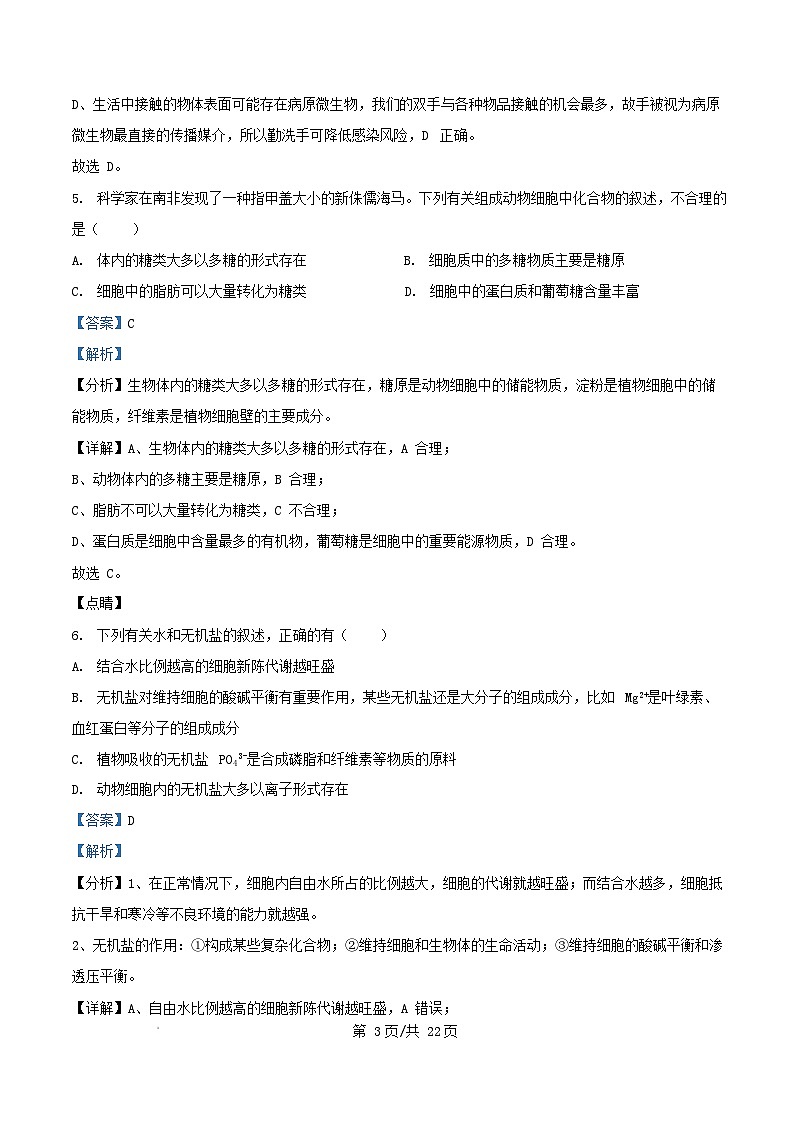 D、生活中接触的物体表面可能存在病原微生物，我们的双手与各种物品接触的机会最多，故手被视为病原微生物最直接的传播媒介，所以勤洗手可降低感染风险，D 正确。

故选 D。

5. 科学家在南非发现了一种指甲盖大小的新侏儒海马。下列有关组成动物细胞中化合物的叙述，不合理的是（　　）

A. 体内的糖类大多以多糖的形式存在

B. 细胞质中的多糖物质主要是糖原

C. 细胞中的脂肪可以大量转化为糖类

D. 细胞中的蛋白质和葡萄糖含量丰富

【答案】C

【解析】

【分析】生物体内的糖类大多以多糖的形式存在，糖原是动物细胞中的储能物质，淀粉是植物细胞中的储能物质，纤维素是植物细胞壁的主要成分。

【详解】A、生物体内的糖类大多以多糖的形式存在，A 合理；

B、动物体内的多糖主要是糖原，B 合理；

C、脂肪不可以大量转化为糖类，C 不合理；

D、蛋白质是细胞中含量最多的有机物，葡萄糖是细胞中的重要能源物质，D 合理。

故选 C。

【点睛】

6. 下列有关水和无机盐的叙述，正确的有（　　）

A. 结合水比例越高的细胞新陈代谢越旺盛

B. 无机盐对维持细胞的酸碱平衡有重要作用，某些无机盐还是大分子的组成成分，比如 $Mg^{2+}$是叶绿素、血红蛋白等分子的组成成分

C. 植物吸收的无机盐 $PO_4^{3-}$是合成磷脂和纤维素等物质的原料

D. 动物细胞内的无机盐大多以离子形式存在

【答案】D

【解析】

【分析】1、在正常情况下，细胞内自由水所占的比例越大，细胞的代谢就越旺盛；而结合水越多，细胞抵抗干旱和寒冷等不良环境的能力就越强。

2、无机盐的作用：①构成某些复杂化合物；②维持细胞和生物体的生命活动；③维持细胞的酸碱平衡和渗透压平衡。

【详解】A、自由水比例越高的细胞新陈代谢越旺盛，A 错误；

第 3页/共 22页